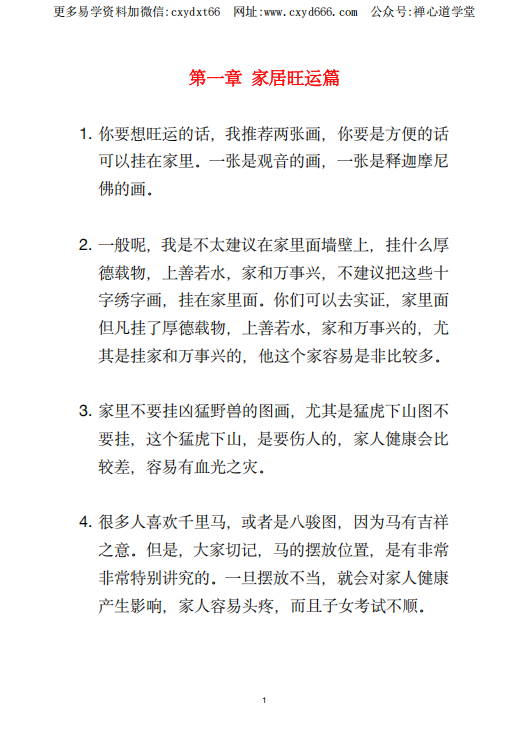 更多易学资料加微信:cxydxt66　网址:www.cxyd666.com　公众号:禅心道学堂

第一章 家居旺运篇

1. 你要想旺运的话，我推荐两张画，你要是方便的话可以挂在家里。一张是观音的画，一张是释迦摩尼佛的画。

2. 一般呢，我是不太建议在家里面墙壁上，挂什么厚德载物，上善若水，家和万事兴，不建议把这些十字绣字画，挂在家里面。你们可以去实证，家里面但凡挂了厚德载物，上善若水，家和万事兴的，尤其是挂家和万事兴的，他这个家容易是非比较多。

3. 家里不要挂凶猛野兽的图画，尤其是猛虎下山图不要挂，这个猛虎下山，是要伤人的，家人健康会比较差，容易有血光之灾。

4. 很多人喜欢千里马，或者是八骏图，因为马有吉祥之意。但是，大家切记，马的摆放位置，是有非常非常特别讲究的。一旦摆放不当，就会对家人健康产生影响，家人容易头疼，而且子女考试不顺。

1